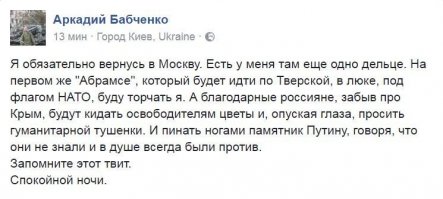 Аркадий Бабченко
13 мин · Город Киев, Ukraine ·

Я обязательно вернусь в Москву. Есть у меня там еще одно дельце. На первом же "Абрамсе", который будет идти по Тверской, в люке, под флагом НАТО, буду торчать я. А благодарные россияне, забыв про Крым, будут кидать освободителям цветы и, опуская глаза, просить гуманитарной тушенки. И пинать ногами памятник Путину, говоря, что они не знали и в душе всегда были против.
Запомните этот твит.
Спокойной ночи.